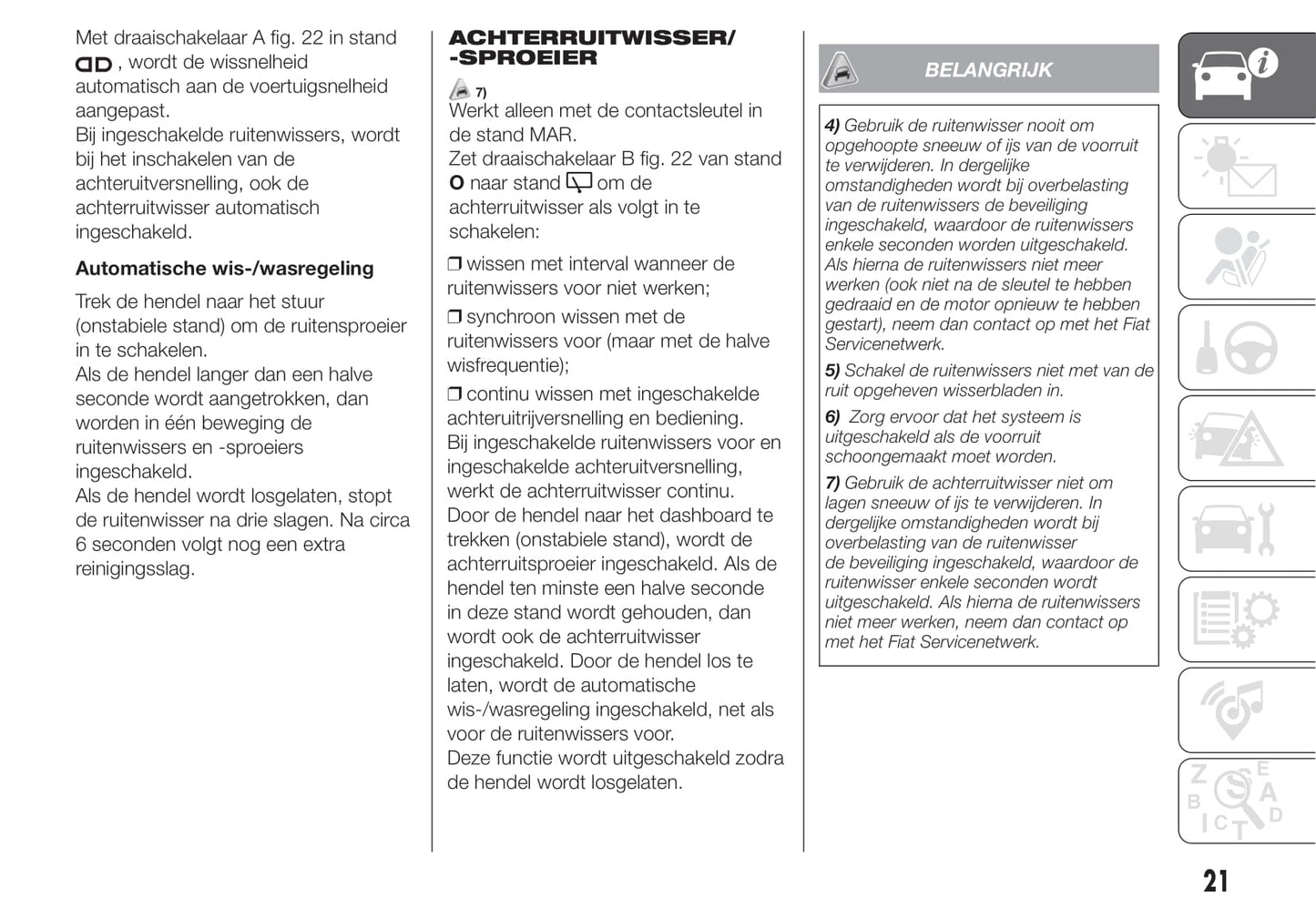 Met draaischakelaar A fig. 22 in stand , wordt de wissnelheid automatisch aan de voertuigsnelheid aangepast.
Bij ingeschakelde ruitenwissers, wordt bij het inschakelen van de achteruitversnelling, ook de achterruitwisser automatisch ingeschakeld.

Automatische wis-/wasregeling

Trek de hendel naar het stuur (onstabiele stand) om de ruitensproeier in te schakelen.
Als de hendel langer dan een halve seconde wordt aangetrokken, dan worden in één beweging de ruitenwissers en -sproeiers ingeschakeld.
Als de hendel wordt losgelaten, stopt de ruitenwisser na drie slagen. Na circa 6 seconden volgt nog een extra reinigingsslag.

ACHTERRUITWISSER/ -SPROEIER

7)
Werkt alleen met de contactsleutel in de stand MAR.
Zet draaischakelaar B fig. 22 van stand O naar stand om de achterruitwisser als volgt in te schakelen:

❒ wissen met interval wanneer de ruitenwissers voor niet werken;

❒ synchroon wissen met de ruitenwissers voor (maar met de halve wisfrequentie);

❒ continu wissen met ingeschakelde achteruitrijversnelling en bediening.
Bij ingeschakelde ruitenwissers voor en ingeschakelde achteruitversnelling, werkt de achterruitwisser continu.
Door de hendel naar het dashboard te trekken (onstabiele stand), wordt de achterruitsproeier ingeschakeld. Als de hendel ten minste een halve seconde in deze stand wordt gehouden, dan wordt ook de achterruitwisser ingeschakeld. Door de hendel los te laten, wordt de automatische wis-/wasregeling ingeschakeld, net als voor de ruitenwissers voor.
Deze functie wordt uitgeschakeld zodra de hendel wordt losgelaten.

BELANGRIJK

4) Gebruik de ruitenwisser nooit om opgehoopte sneeuw of ijs van de voorruit te verwijderen. In dergelijke omstandigheden wordt bij overbelasting van de ruitenwissers de beveiliging ingeschakeld, waardoor de ruitenwissers enkele seconden worden uitgeschakeld. Als hierna de ruitenwissers niet meer werken (ook niet na de sleutel te hebben gedraaid en de motor opnieuw te hebben gestart), neem dan contact op met het Fiat Servicenetwerk.

5) Schakel de ruitenwissers niet met van de ruit opgeheven wisserbladen in.

6) Zorg ervoor dat het systeem is uitgeschakeld als de voorruit schoongemaakt moet worden.

7) Gebruik de achterruitwisser niet om lagen sneeuw of ijs te verwijderen. In dergelijke omstandigheden wordt bij overbelasting van de ruitenwisser de beveiliging ingeschakeld, waardoor de ruitenwisser enkele seconden wordt uitgeschakeld. Als hierna de ruitenwissers niet meer werken, neem dan contact op met het Fiat Servicenetwerk.

21